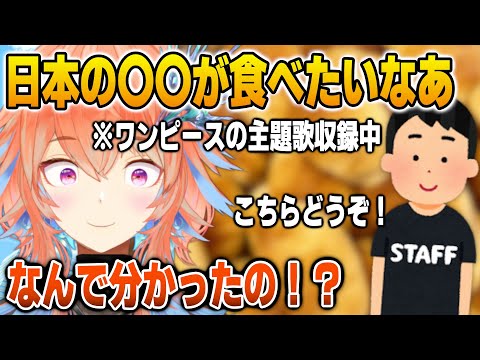 日本の〇〇が食べたいなあ

※ワンピースの主題歌収録中

こちらどうぞ！

STAFF

なんで分かったの！？